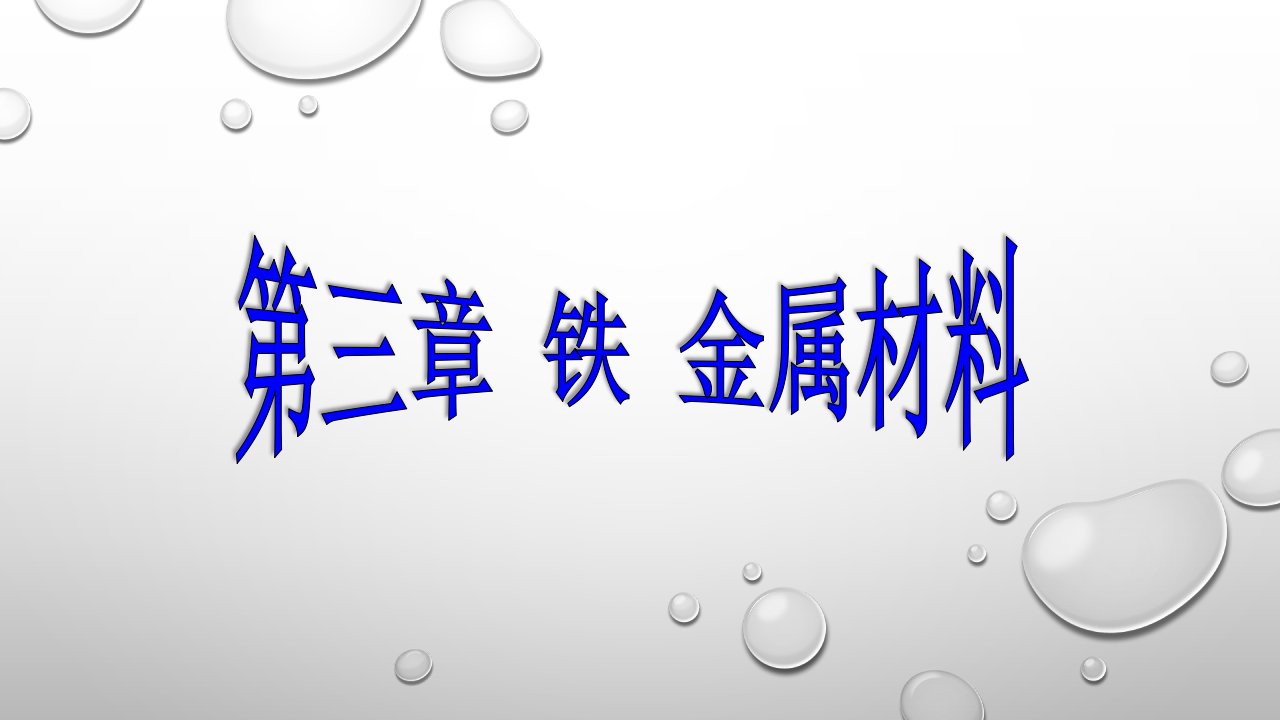 第三章 铁 金属材料